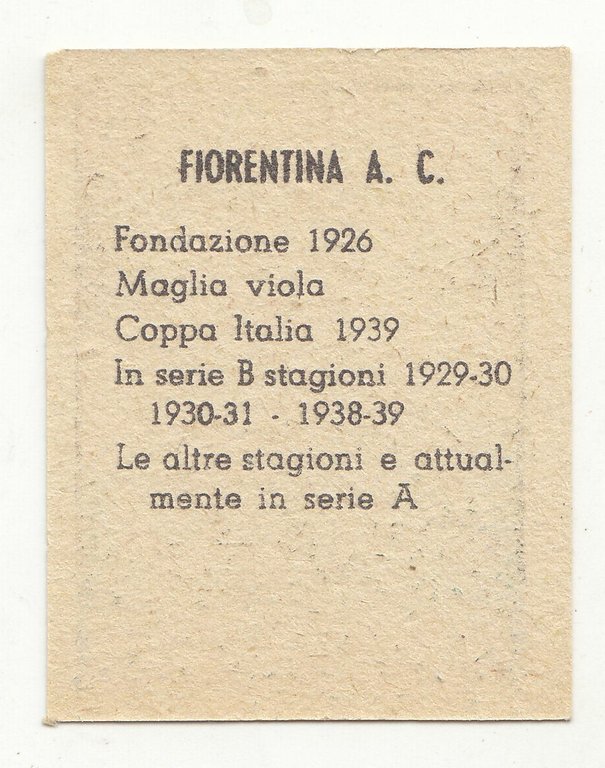 FIORENTINA A. C.

Fondazione 1926
Maglia viola
Coppa Italia 1939
In serie B stagioni 1929-30 1930-31 - 1938-39
Le altre stagioni e attualmente in serie A